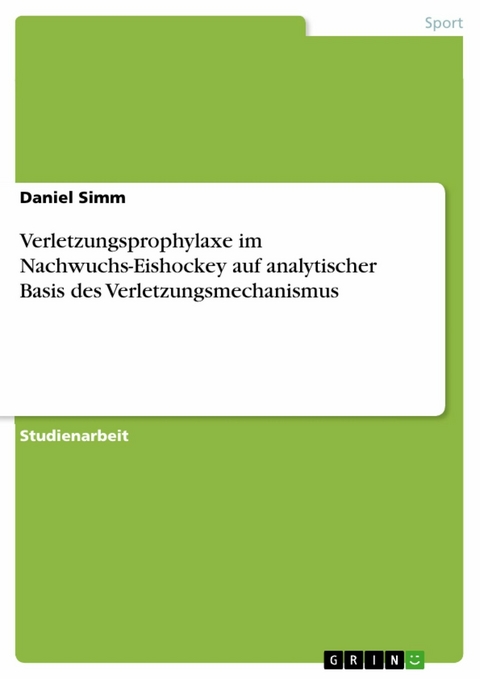 Sport

Daniel Simm

Verletzungsprophylaxe im Nachwuchs-Eishockey auf analytischer Basis des Verletzungsmechanismus

Studienarbeit

GRIN